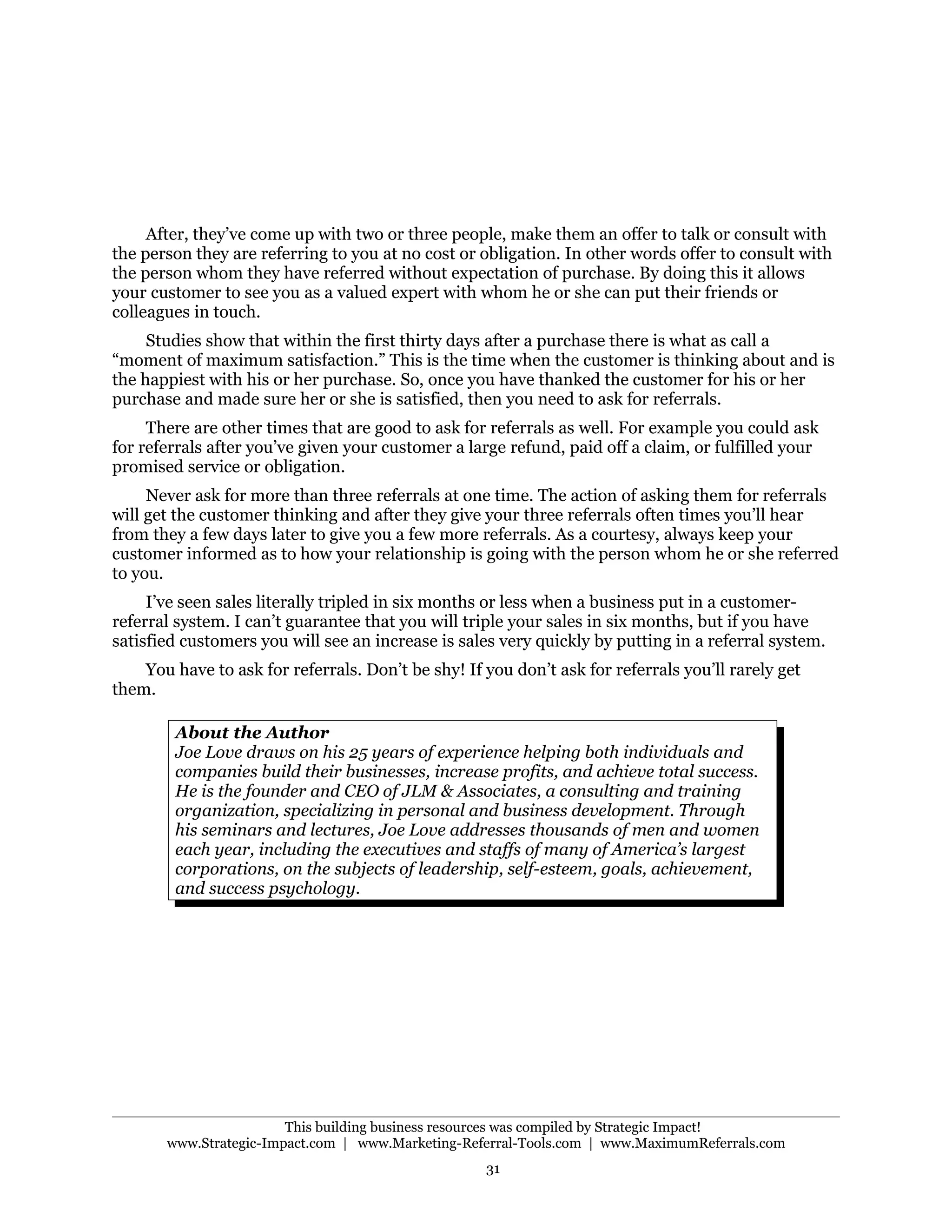 After, they've come up with two or three people, make them an offer to talk or consult with the person they are referring to you at no cost or obligation. In other words offer to consult with the person whom they have referred without expectation of purchase. By doing this it allows your customer to see you as a valued expert with whom he or she can put their friends or colleagues in touch.

Studies show that within the first thirty days after a purchase there is what as call a "moment of maximum satisfaction." This is the time when the customer is thinking about and is the happiest with his or her purchase. So, once you have thanked the customer for his or her purchase and made sure her or she is satisfied, then you need to ask for referrals.

There are other times that are good to ask for referrals as well. For example you could ask for referrals after you've given your customer a large refund, paid off a claim, or fulfilled your promised service or obligation.

Never ask for more than three referrals at one time. The action of asking them for referrals will get the customer thinking and after they give your three referrals often times you'll hear from they a few days later to give you a few more referrals. As a courtesy, always keep your customer informed as to how your relationship is going with the person whom he or she referred to you.

I've seen sales literally tripled in six months or less when a business put in a customer-referral system. I can't guarantee that you will triple your sales in six months, but if you have satisfied customers you will see an increase is sales very quickly by putting in a referral system.

You have to ask for referrals. Don't be shy! If you don't ask for referrals you'll rarely get them.

About the Author
Joe Love draws on his 25 years of experience helping both individuals and companies build their businesses, increase profits, and achieve total success. He is the founder and CEO of JLM & Associates, a consulting and training organization, specializing in personal and business development. Through his seminars and lectures, Joe Love addresses thousands of men and women each year, including the executives and staffs of many of America's largest corporations, on the subjects of leadership, self-esteem, goals, achievement, and success psychology.

This building business resources was compiled by Strategic Impact!
www.Strategic-Impact.com | www.Marketing-Referral-Tools.com | www.MaximumReferrals.com

31